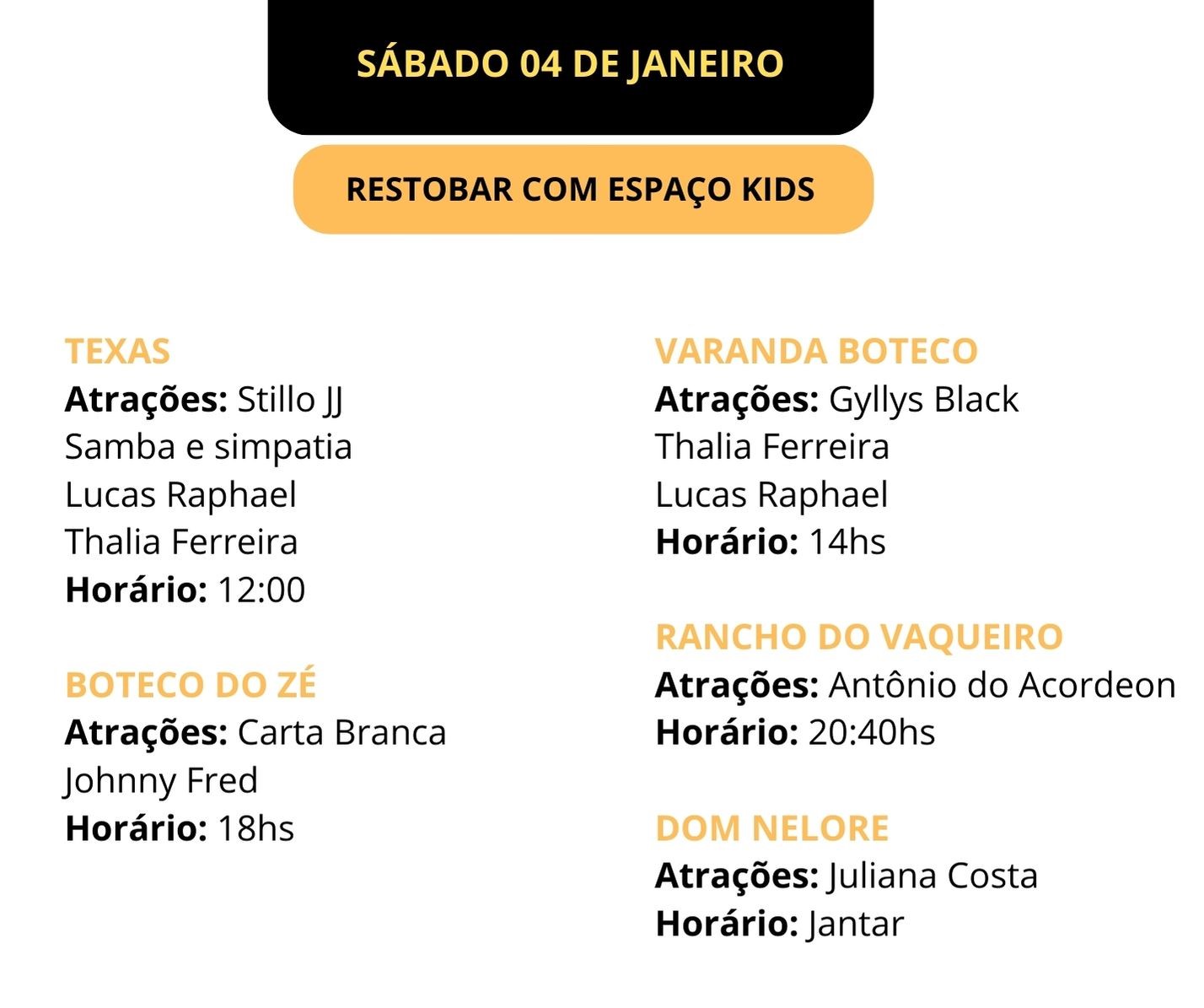 SÁBADO 04 DE JANEIRO

RESTOBAR COM ESPAÇO KIDS

TEXAS
Atrações: Stillo JJ
Samba e simpatia
Lucas Raphael
Thalia Ferreira
Horário: 12:00

BOTECO DO ZÉ
Atrações: Carta Branca
Johnny Fred
Horário: 18hs

VARANDA BOTECO
Atrações: Gyllys Black
Thalia Ferreira
Lucas Raphael
Horário: 14hs

RANCHO DO VAQUEIRO
Atrações: Antônio do Acordeon
Horário: 20:40hs

DOM NELORE
Atrações: Juliana Costa
Horário: Jantar